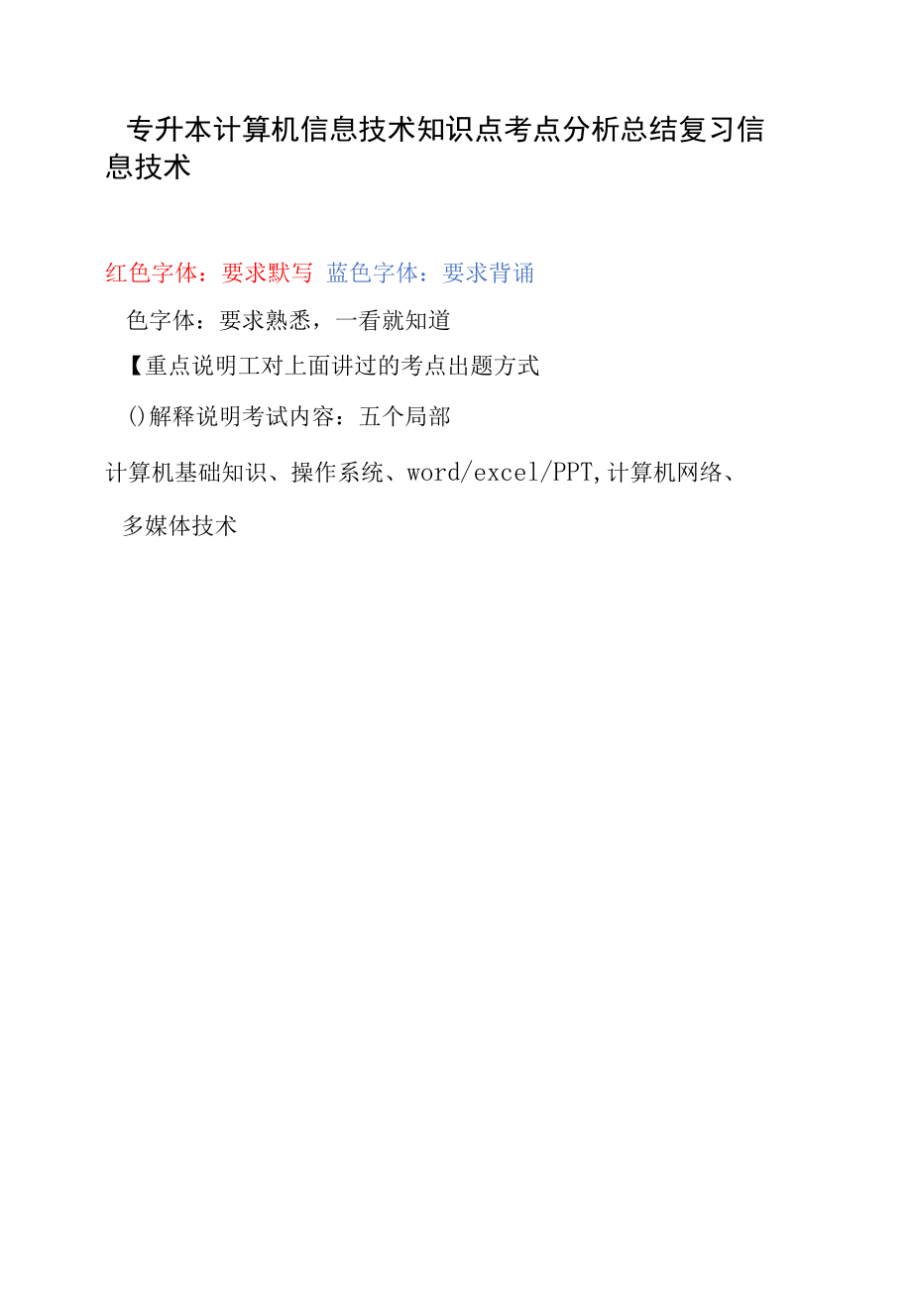 专升本计算机信息技术知识点考点分析总结复习信息技术

红色字体：要求默写 蓝色字体：要求背诵

色字体：要求熟悉，一看就知道

【重点说明工对上面讲过的考点出题方式

()解释说明考试内容：五个局部

计算机基础知识、操作系统、word/excel/PPT,计算机网络、

多媒体技术